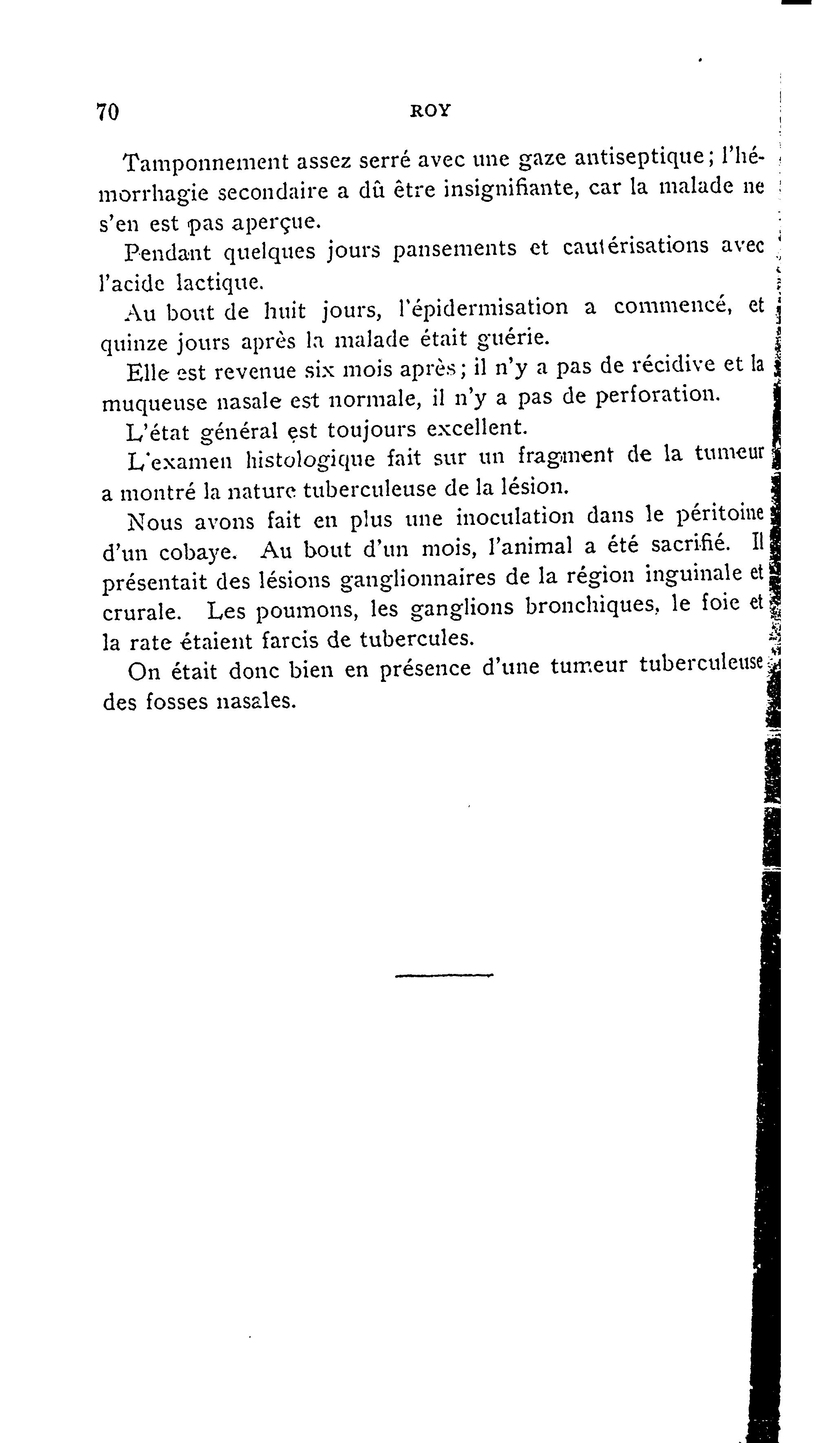 70 ROY

Tamponnement assez serré avec une gaze antiseptique; l'hémorrhagie secondaire a dû être insignifiante, car la malade ne s'en est pas aperçue.

Pendant quelques jours pansements et cautérisations avec l'acide lactique.

Au bout de huit jours, l'épidermisation a commencé, et quinze jours après la malade était guérie.

Elle est revenue six mois après; il n'y a pas de récidive et la muqueuse nasale est normale, il n'y a pas de perforation.

L'état général est toujours excellent.

L'examen histologique fait sur un fragment de la tumeur a montré la nature tuberculeuse de la lésion.

Nous avons fait en plus une inoculation dans le péritoine d'un cobaye. Au bout d'un mois, l'animal a été sacrifié. Il présentait des lésions ganglionnaires de la région inguinale et crurale. Les poumons, les ganglions bronchiques, le foie et la rate étaient farcis de tubercules.

On était donc bien en présence d'une tumeur tuberculeuse des fosses nasales.